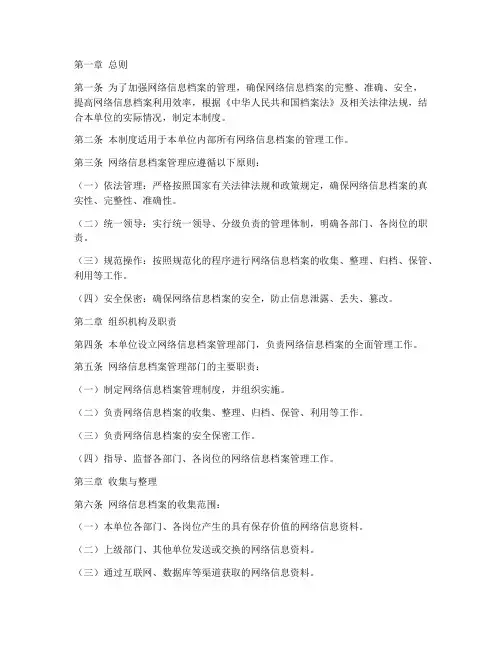 第一章 总则

第一条 为了加强网络信息档案的管理，确保网络信息档案的完整、准确、安全，提高网络信息档案利用效率，根据《中华人民共和国档案法》及相关法律法规，结合本单位的实际情况，制定本制度。

第二条 本制度适用于本单位内部所有网络信息档案的管理工作。

第三条 网络信息档案管理应遵循以下原则：

（一）依法管理：严格按照国家有关法律法规和政策规定，确保网络信息档案的真实性、完整性、准确性。

（二）统一领导：实行统一领导、分级负责的管理体制，明确各部门、各岗位的职责。

（三）规范操作：按照规范化的程序进行网络信息档案的收集、整理、归档、保管、利用等工作。

（四）安全保密：确保网络信息档案的安全，防止信息泄露、丢失、篡改。

第二章 组织机构及职责

第四条 本单位设立网络信息档案管理部门，负责网络信息档案的全面管理工作。

第五条 网络信息档案管理部门的主要职责：

（一）制定网络信息档案管理制度，并组织实施。

（二）负责网络信息档案的收集、整理、归档、保管、利用等工作。

（三）负责网络信息档案的安全保密工作。

（四）指导、监督各部门、各岗位的网络信息档案管理工作。

第三章 收集与整理

第六条 网络信息档案的收集范围：

（一）本单位各部门、各岗位产生的具有保存价值的网络信息资料。

（二）上级部门、其他单位发送或交换的网络信息资料。

（三）通过互联网、数据库等渠道获取的网络信息资料。